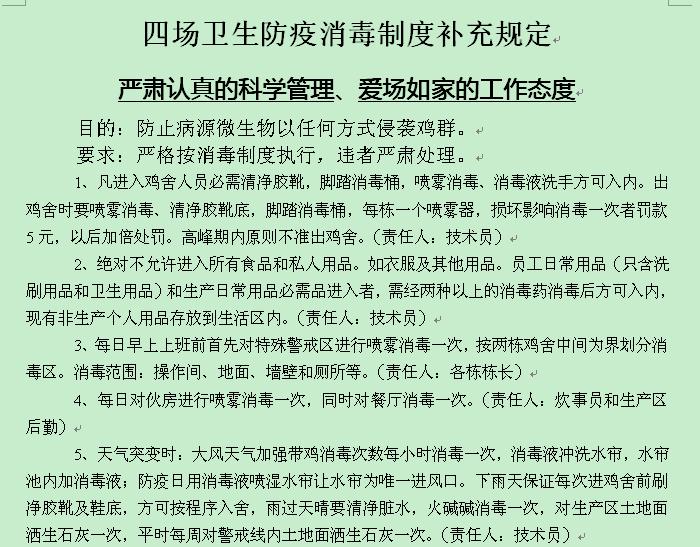 四场卫生防疫消毒制度补充规定

严肃认真的科学管理、爱场如家的工作态度

目的：防止病源微生物以任何方式侵袭鸡群。

要求：严格按消毒制度执行，违者严肃处理。

1、凡进入鸡舍人员必需清净胶靴，脚踏消毒桶，喷雾消毒、消毒液洗手方可入内。出鸡舍时要喷雾消毒、清净胶靴底，脚踏消毒桶，每栋一个喷雾器，损坏影响消毒一次者罚款5元，以后加倍处罚。高峰期内原则不准出鸡舍。（责任人：技术员）

2、绝对不允许进入所有食品和私人用品。如衣服及其他用品。员工日常用品（只含洗刷用品和卫生用品）和生产日常用品必需品进入者，需经两种以上的消毒药消毒后方可入内，现有非生产个人用品存放到生活区内。（责任人：技术员）

3、每日早上上班前首先对特殊警戒区进行喷雾消毒一次，按两栋鸡舍中间为界划分消毒区。消毒范围：操作间、地面、墙壁和厕所等。（责任人：各栋栋长）

4、每日对伙房进行喷雾消毒一次，同时对餐厅消毒一次。（责任人：炊事员和生产区后勤）

5、天气突变时：大风天气加强带鸡消毒次数每小时消毒一次，消毒液冲洗水帘，水帘池内加消毒液；防疫日用消毒液喷湿水帘让水帘为唯一进风口。下雨天保证每次进鸡舍前刷净胶靴及鞋底，方可按程序入舍，雨过天晴要清净脏水，火碱碱消毒一次，对生产区土地面洒生石灰一次，平时每周对警戒线内土地面洒生石灰一次。（责任人：技术员）